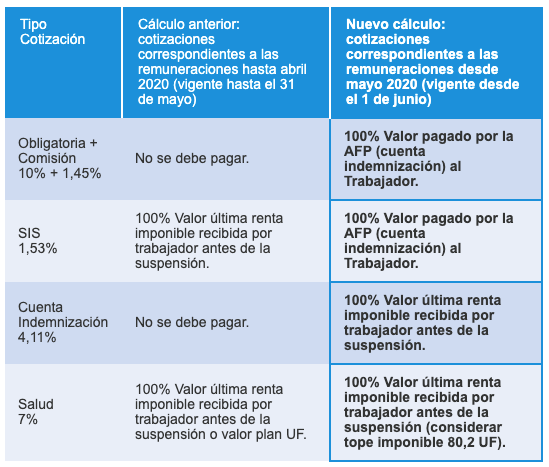 | Tipo Cotización | Cálculo anterior: cotizaciones correspondientes a las remuneraciones hasta abril 2020 (vigente hasta el 31 de mayo) | Nuevo cálculo: cotizaciones correspondientes a las remuneraciones desde mayo 2020 (vigente desde el 1 de junio) |
|---|---|---|
| Obligatoria + Comisión 10% + 1,45% | No se debe pagar. | 100% Valor pagado por la AFP (cuenta indemnización) al Trabajador. |
| SIS 1,53% | 100% Valor última renta imponible recibida por trabajador antes de la suspensión. | 100% Valor pagado por la AFP (cuenta indemnización) al Trabajador. |
| Cuenta Indemnización 4,11% | No se debe pagar. | 100% Valor última renta imponible recibida por trabajador antes de la suspensión. |
| Salud 7% | 100% Valor última renta imponible recibida por trabajador antes de la suspensión o valor plan UF. | 100% Valor última renta imponible recibida por trabajador antes de la suspensión (considerar tope imponible 80,2 UF). |